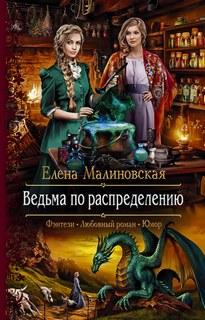 Елена Малиновская

Ведьма по распределению

Фэнтези • Любовный роман • Юмор